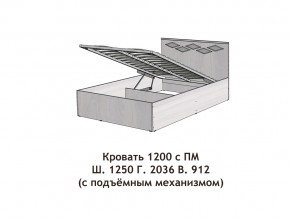 Кровать 1200 с ПМ
Ш. 1250 Г. 2036 В. 912
(с подъёмным механизмом)